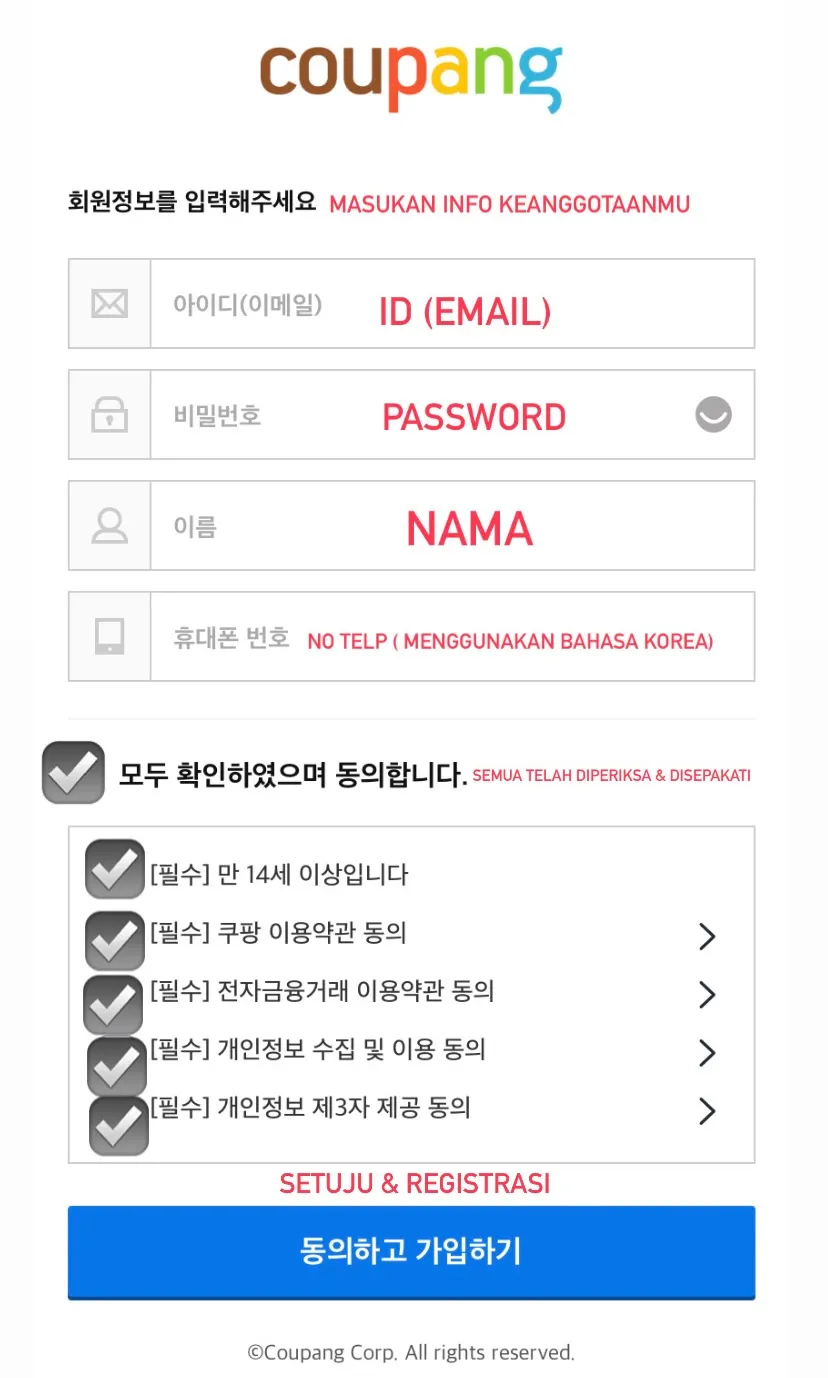 coupang

회원정보를 입력해주세요 MASUKAN INFO KEANGGOTAANMU

아이디(이메일) ID (EMAIL)

비밀번호 PASSWORD

이름 NAMA

휴대폰 번호 NO TELP ( MENGGUNAKAN BAHASA KOREA)

모두 확인하였으며 동의합니다. SEMUA TELAH DIPERIKSA & DISEPAKATI

[필수] 만 14세 이상입니다

[필수] 쿠팡 이용약관 동의

[필수] 전자금융거래 이용약관 동의

[필수] 개인정보 수집 및 이용 동의

[필수] 개인정보 제3자 제공 동의

SETUJU & REGISTRASI

동의하고 가입하기

©Coupang Corp. All rights reserved.